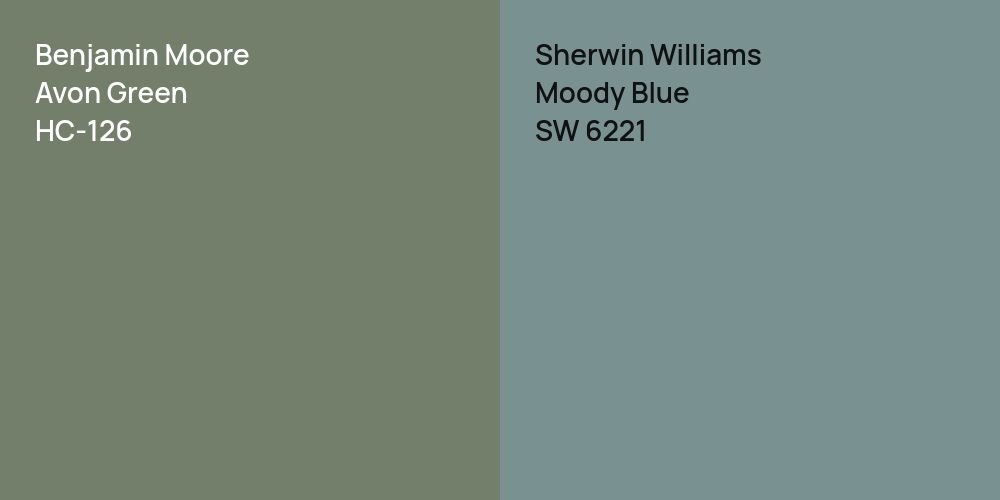 Benjamin Moore
Avon Green
HC-126

Sherwin Williams
Moody Blue
SW 6221